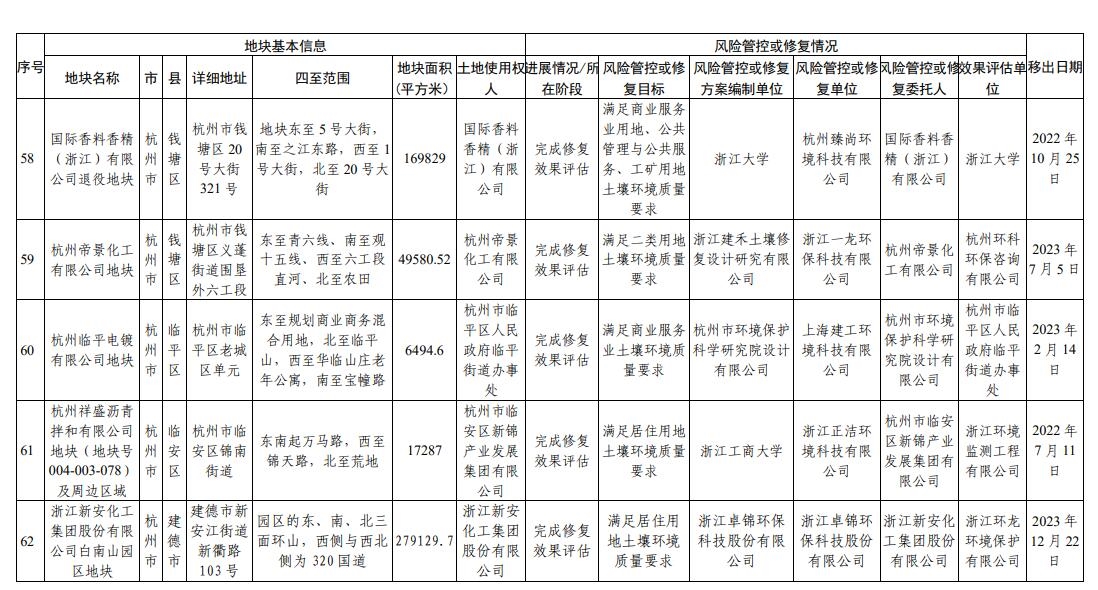 | 序号 | 地块基本信息 | | | | | | | 风险管控或修复情况 | | | | | | 移出日期 |
|---|---|---|---|---|---|---|---|---|---|---|---|---|---|---|
| | 地块名称 | 市 | 县 | 详细地址 | 四至范围 | 地块面积(平方米) | 土地使用权人 | 进展情况/所在阶段 | 风险管控或修复目标 | 风险管控或修复方案编制单位 | 风险管控或修复单位 | 风险管控或修复委托人 | 效果评估单位 | |
| 58 | 国际香料香精（浙江）有限公司退役地块 | 杭州市 | 钱塘区 | 杭州市钱塘区20号大街321号 | 地块东至5号大街，南至之江东路，西至1号大街，北至20号大街 | 169829 | 国际香料香精（浙江）有限公司 | 完成修复效果评估 | 满足商业服务业用地、公共管理与公共服务、工矿用地土壤环境质量要求 | 浙江大学 | 杭州臻尚环境科技有限公司 | 国际香料香精（浙江）有限公司 | 浙江大学 | 2022年10月25日 |
| 59 | 杭州帝景化工有限公司地块 | 杭州市 | 钱塘区 | 杭州市钱塘区义蓬街道围垦外六工段 | 东至青六线、南至观十五线、西至六工段直河、北至农田 | 49580.52 | 杭州帝景化工有限公司 | 完成修复效果评估 | 满足二类用地土壤环境质量要求 | 浙江建禾土壤修复设计研究有限公司 | 浙江一龙环保科技有限公司 | 杭州帝景化工有限公司 | 杭州环科环保咨询有限公司 | 2023年7月5日 |
| 60 | 杭州临平电镀有限公司地块 | 杭州市 | 临平区 | 杭州市临平区老城区单元 | 东至规划商业商务混合用地，北至临平山，西至华临山庄老年公寓，南至宝幢路 | 6494.6 | 杭州市临平区人民政府临平街道办事处 | 完成修复效果评估 | 满足商业服务业土壤环境质量要求 | 杭州市环境保护科学研究院设计有限公司 | 上海建工环境科技有限公司 | 杭州市环境保护科学研究院设计有限公司 | 杭州市临平区人民政府临平街道办事处 | 2023年2月14日 |
| 61 | 杭州祥盛沥青拌和有限公司地块（地块号004-003-078）及周边区域 | 杭州市 | 临安区 | 杭州市临安区锦南街道 | 东南起万马路，西至锦天路，北至荒地 | 17287 | 杭州市临安区新锦产业发展集团有限公司 | 完成修复效果评估 | 满足居住用地土壤环境质量要求 | 浙江工商大学 | 浙江正洁环境科技有限公司 | 杭州市临安区新锦产业发展集团有限公司 | 浙江环境监测工程有限公司 | 2022年7月11日 |
| 62 | 浙江新安化工集团股份有限公司白南山园区地块 | 杭州市 | 建德市 | 建德市新安江街道新衢路103号 | 园区的东、南、北三面环山，西侧与西北侧为320国道 | 279129.7 | 浙江新安化工集团股份有限公司 | 完成修复效果评估 | 满足居住用地土壤环境质量要求 | 浙江卓锦环保科技股份有限公司 | 浙江卓锦环保科技股份有限公司 | 浙江新安化工集团股份有限公司 | 浙江环龙环境保护有限公司 | 2023年12月22日 |